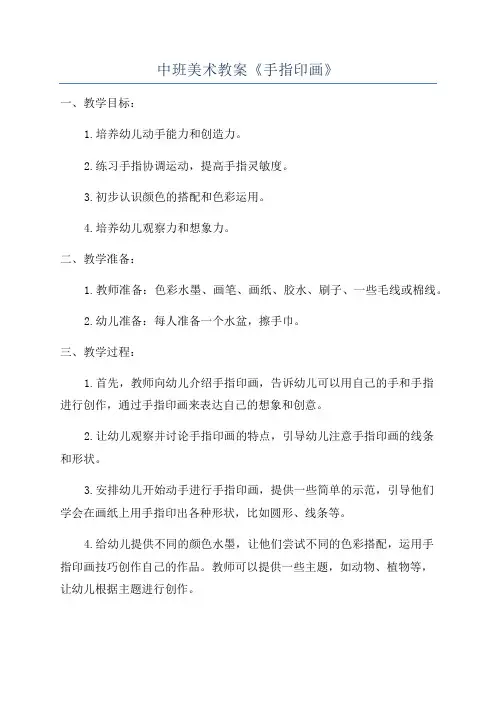 中班美术教案《手指印画》

一、教学目标：

1.培养幼儿动手能力和创造力。

2.练习手指协调运动，提高手指灵敏度。

3.初步认识颜色的搭配和色彩运用。

4.培养幼儿观察力和想象力。

二、教学准备：

1.教师准备：色彩水墨、画笔、画纸、胶水、刷子、一些毛线或棉线。

2.幼儿准备：每人准备一个水盆，擦手巾。

三、教学过程：

1.首先，教师向幼儿介绍手指印画，告诉幼儿可以用自己的手和手指进行创作，通过手指印画来表达自己的想象和创意。

2.让幼儿观察并讨论手指印画的特点，引导幼儿注意手指印画的线条和形状。

3.安排幼儿开始动手进行手指印画，提供一些简单的示范，引导他们学会在画纸上用手指印出各种形状，比如圆形、线条等。

4.给幼儿提供不同的颜色水墨，让他们尝试不同的色彩搭配，运用手指印画技巧创作自己的作品。教师可以提供一些主题，如动物、植物等，让幼儿根据主题进行创作。